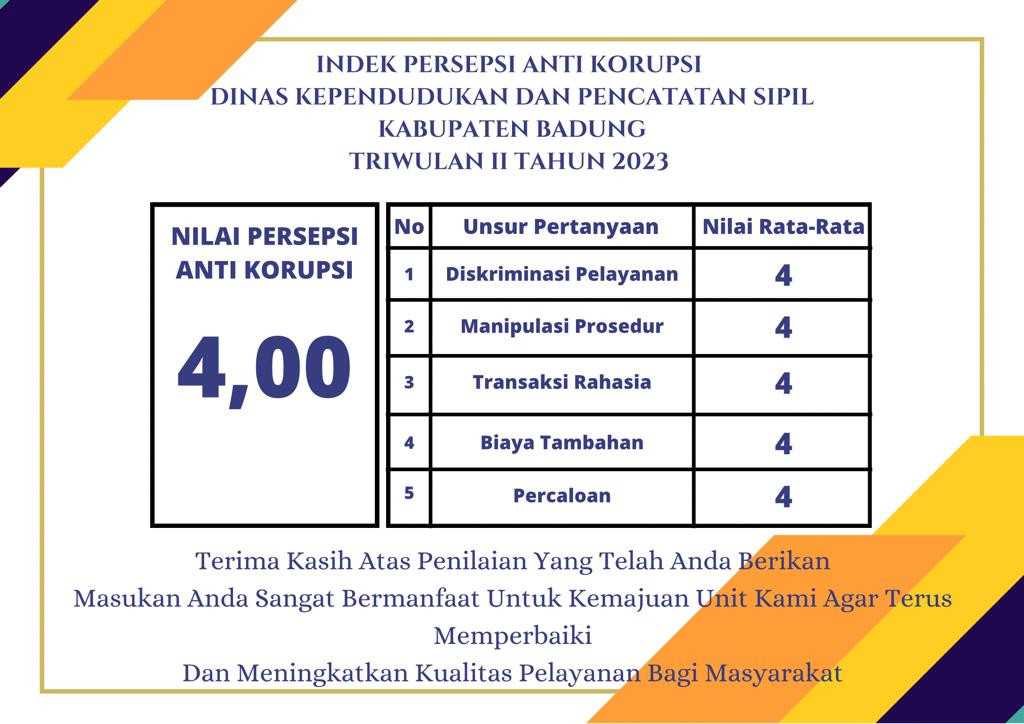 INDEK PERSEPSI ANTI KORUPSI
DINAS KEPENDUDUKAN DAN PENCATATAN SIPIL
KABUPATEN BADUNG
TRIWULAN II TAHUN 2023

NILAI PERSEPSI ANTI KORUPSI

4,00

| No | Unsur Pertanyaan | Nilai Rata-Rata |
|---|---|---|
| 1 | Diskriminasi Pelayanan | 4 |
| 2 | Manipulasi Prosedur | 4 |
| 3 | Transaksi Rahasia | 4 |
| 4 | Biaya Tambahan | 4 |
| 5 | Percaloan | 4 |

Terima Kasih Atas Penilaian Yang Telah Anda Berikan
Masukan Anda Sangat Bermanfaat Untuk Kemajuan Unit Kami Agar Terus Memperbaiki
Dan Meningkatkan Kualitas Pelayanan Bagi Masyarakat